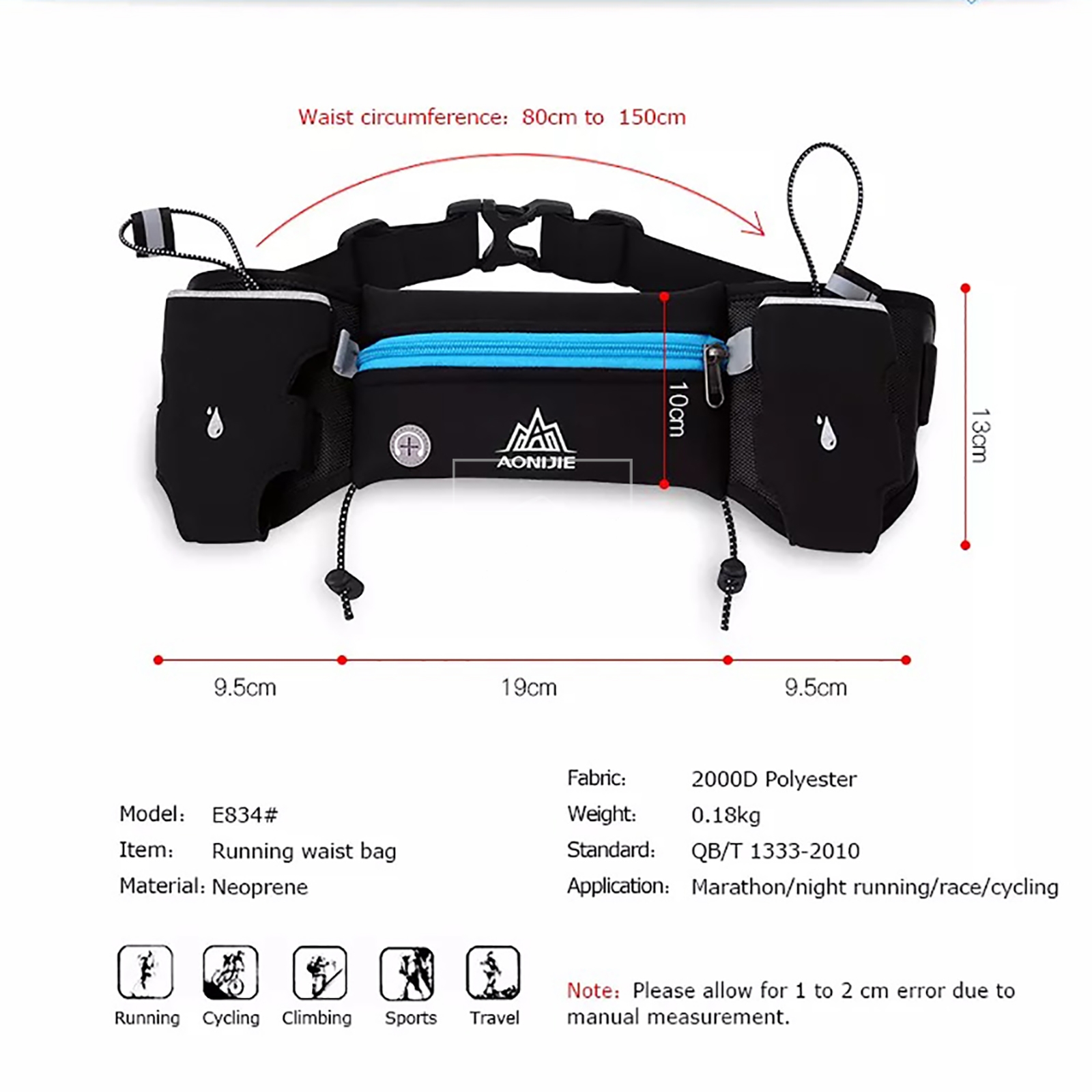 Waist circumference: 80cm to 150cm

AONIJIE

10cm

13cm

9.5cm

19cm

9.5cm

Model: E834#

Item: Running waist bag

Material: Neoprene

Fabric: 2000D Polyester

Weight: 0.18kg

Standard: QB/T 1333-2010

Application: Marathon/night running/race/cycling

Running

Cycling

Climbing

Sports

Travel

Note: Please allow for 1 to 2 cm error due to manual measurement.